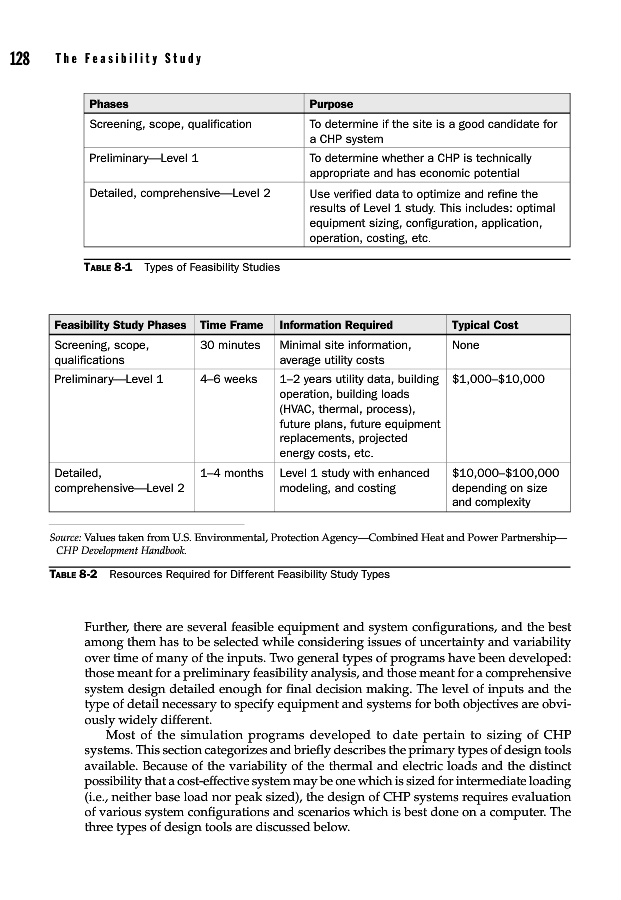 128 The Feasibility Study

| Phases | Purpose |
|---|---|
| Screening, scope, qualification | To determine if the site is a good candidate for a CHP system |
| Preliminary—Level 1 | To determine whether a CHP is technically appropriate and has economic potential |
| Detailed, comprehensive—Level 2 | Use verified data to optimize and refine the results of Level 1 study. This includes: optimal equipment sizing, configuration, application, operation, costing, etc. |

TABLE 8-1 Types of Feasibility Studies

| Feasibility Study Phases | Time Frame | Information Required | Typical Cost |
|---|---|---|---|
| Screening, scope, qualifications | 30 minutes | Minimal site information, average utility costs | None |
| Preliminary—Level 1 | 4–6 weeks | 1–2 years utility data, building operation, building loads (HVAC, thermal, process), future plans, future equipment replacements, projected energy costs, etc. | \$1,000–\$10,000 |
| Detailed, comprehensive—Level 2 | 1–4 months | Level 1 study with enhanced modeling, and costing | \$10,000–\$100,000 depending on size and complexity |

Source: Values taken from U.S. Environmental, Protection Agency—Combined Heat and Power Partnership—CHP Development Handbook.

TABLE 8-2 Resources Required for Different Feasibility Study Types

Further, there are several feasible equipment and system configurations, and the best among them has to be selected while considering issues of uncertainty and variability over time of many of the inputs. Two general types of programs have been developed: those meant for a preliminary feasibility analysis, and those meant for a comprehensive system design detailed enough for final decision making. The level of inputs and the type of detail necessary to specify equipment and systems for both objectives are obviously widely different.

Most of the simulation programs developed to date pertain to sizing of CHP systems. This section categorizes and briefly describes the primary types of design tools available. Because of the variability of the thermal and electric loads and the distinct possibility that a cost-effective system may be one which is sized for intermediate loading (i.e., neither base load nor peak sized), the design of CHP systems requires evaluation of various system configurations and scenarios which is best done on a computer. The three types of design tools are discussed below.